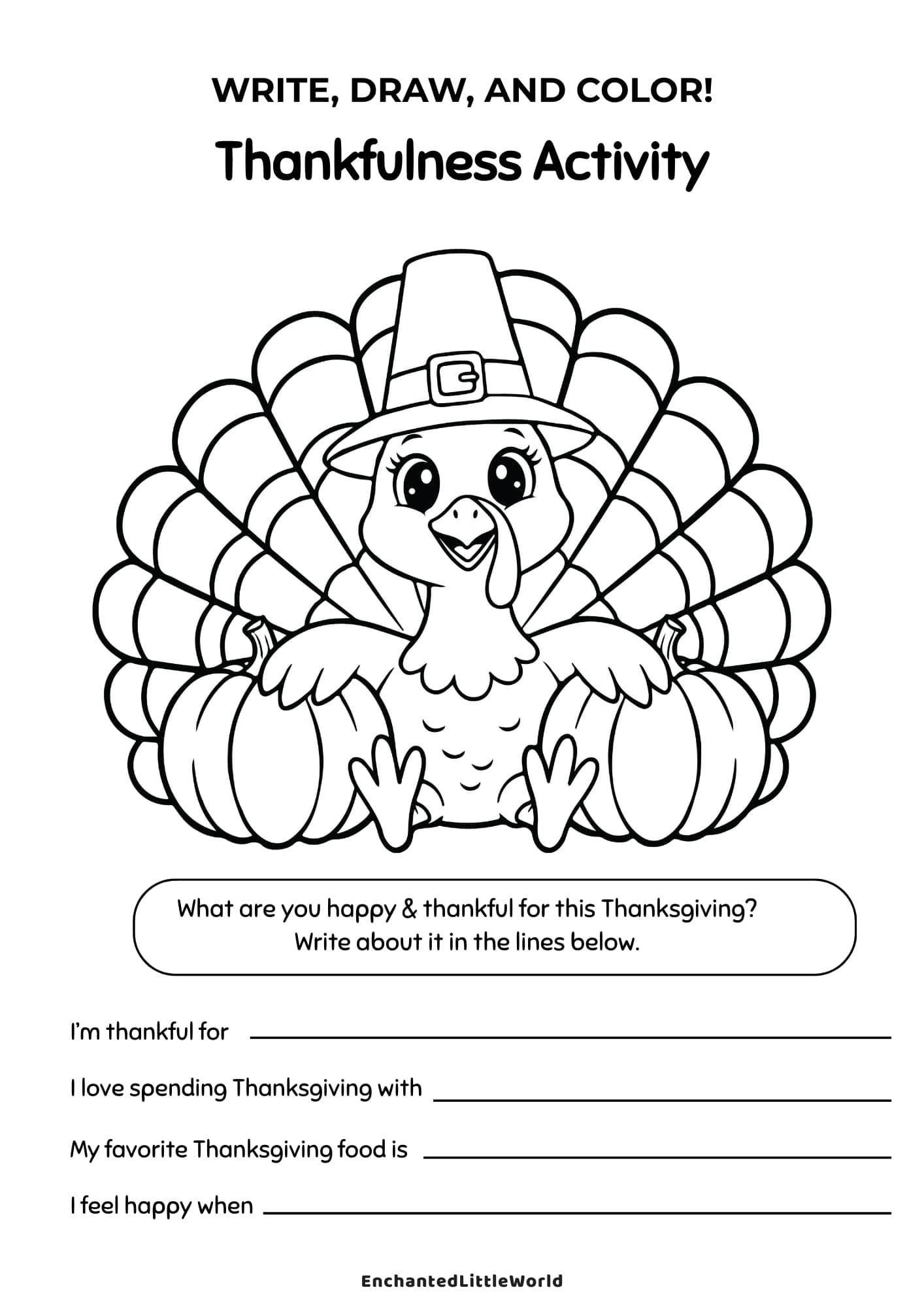 WRITE, DRAW, AND COLOR!

Thankfulness Activity

What are you happy & thankful for this Thanksgiving?
Write about it in the lines below.

I'm thankful for ____

I love spending Thanksgiving with ____

My favorite Thanksgiving food is ____

I feel happy when ____

EnchantedLittleWorld